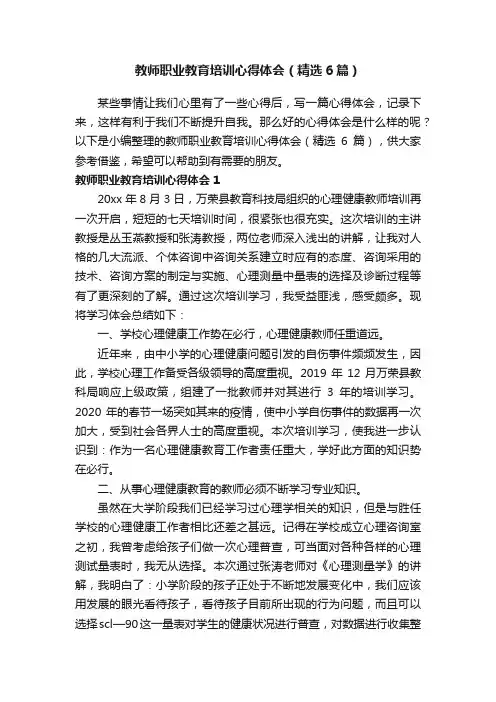 教师职业教育培训心得体会（精选6篇）

某些事情让我们心里有了一些心得后，写一篇心得体会，记录下来，这样有利于我们不断提升自我。那么好的心得体会是什么样的呢？以下是小编整理的教师职业教育培训心得体会（精选 6 篇），供大家参考借鉴，希望可以帮助到有需要的朋友。

教师职业教育培训心得体会1

20xx 年 8 月 3 日，万荣县教育科技局组织的心理健康教师培训再一次开启，短短的七天培训时间，很紧张也很充实。这次培训的主讲教授是丛玉燕教授和张涛教授，两位老师深入浅出的讲解，让我对人格的几大流派、个体咨询中咨询关系建立时应有的态度、咨询采用的技术、咨询方案的制定与实施、心理测量中量表的选择及诊断过程等有了更深刻的了解。通过这次培训学习，我受益匪浅，感受颇多。现将学习体会总结如下：

一、学校心理健康工作势在必行，心理健康教师任重道远。

近年来，由中小学的心理健康问题引发的自伤事件频频发生，因此，学校心理工作备受各级领导的高度重视。2019 年 12 月万荣县教科局响应上级政策，组建了一批教师并对其进行 3 年的培训学习。2020 年的春节一场突如其来的疫情，使中小学自伤事件的数据再一次加大，受到社会各界人士的高度重视。本次培训学习，使我进一步认识到：作为一名心理健康教育工作者责任重大，学好此方面的知识势在必行。

二、从事心理健康教育的教师必须不断学习专业知识。

虽然在大学阶段我们已经学习过心理学相关的知识，但是与胜任学校的心理健康工作者相比还差之甚远。记得在学校成立心理咨询室之初，我曾考虑给孩子们做一次心理普查，可当面对各种各样的心理测试量表时，我无从选择。本次通过张涛老师对《心理测量学》的讲解，我明白了：小学阶段的孩子正处于不断地发展变化中，我们应该用发展的眼光看待孩子，看待孩子目前所出现的行为问题，而且可以选择scl—90这一量表对学生的健康状况进行普查，对数据进行收集整